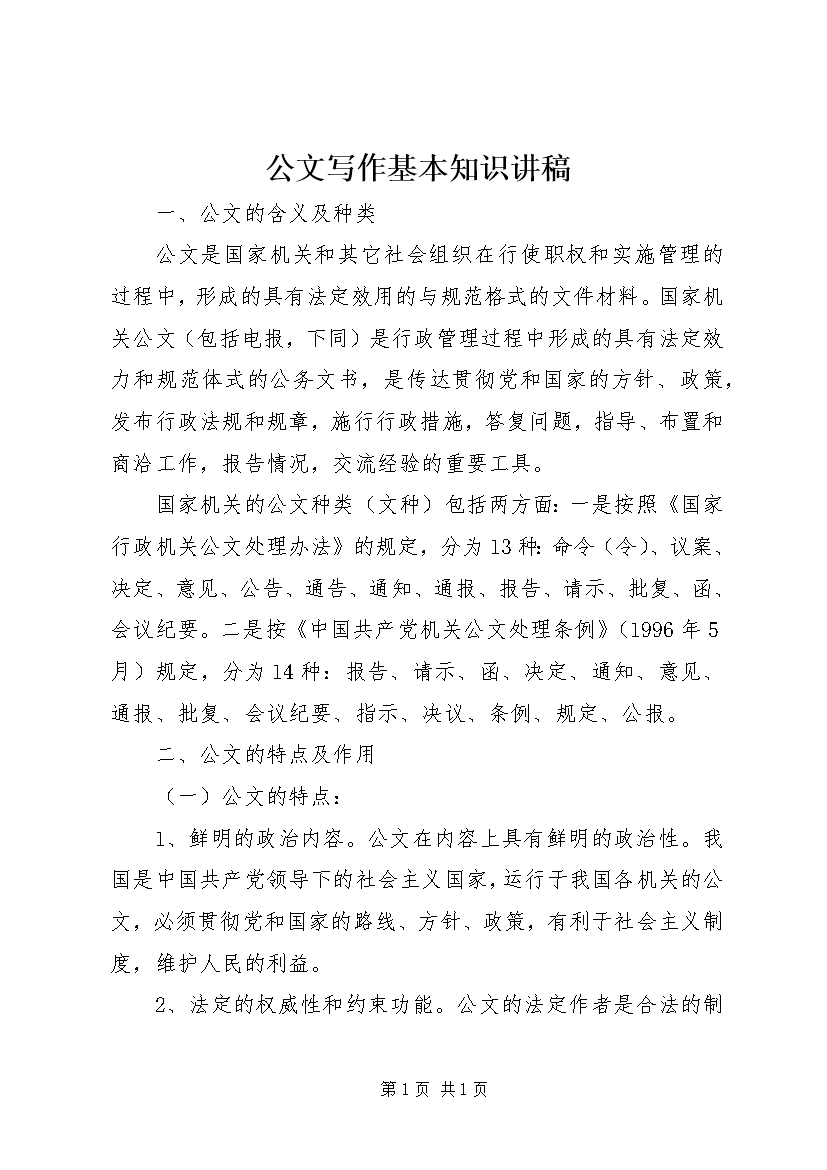 公文写作基本知识讲稿

一、公文的含义及种类

公文是国家机关和其它社会组织在行使职权和实施管理的过程中，形成的具有法定效用的与规范格式的文件材料。国家机关公文（包括电报，下同）是行政管理过程中形成的具有法定效力和规范体式的公务文书，是传达贯彻党和国家的方针、政策，发布行政法规和规章，施行行政措施，答复问题，指导、布置和商洽工作，报告情况，交流经验的重要工具。

国家机关的公文种类（文种）包括两方面：一是按照《国家行政机关公文处理办法》的规定，分为13种：命令（令）、议案、决定、意见、公告、通告、通知、通报、报告、请示、批复、函、会议纪要。二是按《中国共产党机关公文处理条例》（1996年5月）规定，分为14种：报告、请示、函、决定、通知、意见、通报、批复、会议纪要、指示、决议、条例、规定、公报。

二、公文的特点及作用

（一）公文的特点：

1、鲜明的政治内容。公文在内容上具有鲜明的政治性。我国是中国共产党领导下的社会主义国家，运行于我国各机关的公文，必须贯彻党和国家的路线、方针、政策，有利于社会主义制度，维护人民的利益。

2、法定的权威性和约束功能。公文的法定作者是合法的制

第1页 共1页